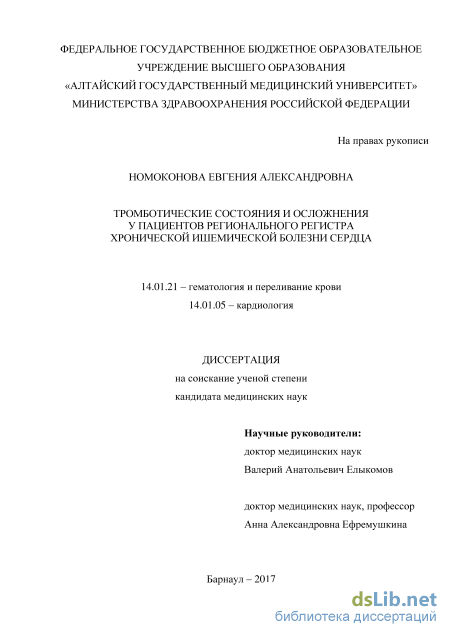 ФЕДЕРАЛЬНОЕ ГОСУДАРСТВЕННОЕ БЮДЖЕТНОЕ ОБРАЗОВАТЕЛЬНОЕ УЧРЕЖДЕНИЕ ВЫСШЕГО ОБРАЗОВАНИЯ «АЛТАЙСКИЙ ГОСУДАРСТВЕННЫЙ МЕДИЦИНСКИЙ УНИВЕРСИТЕТ» МИНИСТЕРСТВА ЗДРАВООХРАНЕНИЯ РОССИЙСКОЙ ФЕДЕРАЦИИ

На правах рукописи

НОМОКОНОВА ЕВГЕНИЯ АЛЕКСАНДРОВНА

ТРОМБОТИЧЕСКИЕ СОСТОЯНИЯ И ОСЛОЖНЕНИЯ У ПАЦИЕНТОВ РЕГИОНАЛЬНОГО РЕГИСТРА ХРОНИЧЕСКОЙ ИШЕМИЧЕСКОЙ БОЛЕЗНИ СЕРДЦА

14.01.21 – гематология и переливание крови
14.01.05 – кардиология

ДИССЕРТАЦИЯ
на соискание ученой степени
кандидата медицинских наук

Научные руководители:
доктор медицинских наук
Валерий Анатольевич Елыкомов

доктор медицинских наук, профессор
Анна Александровна Ефремушкина

Барнаул – 2017

dsLib.net
библиотека диссертаций